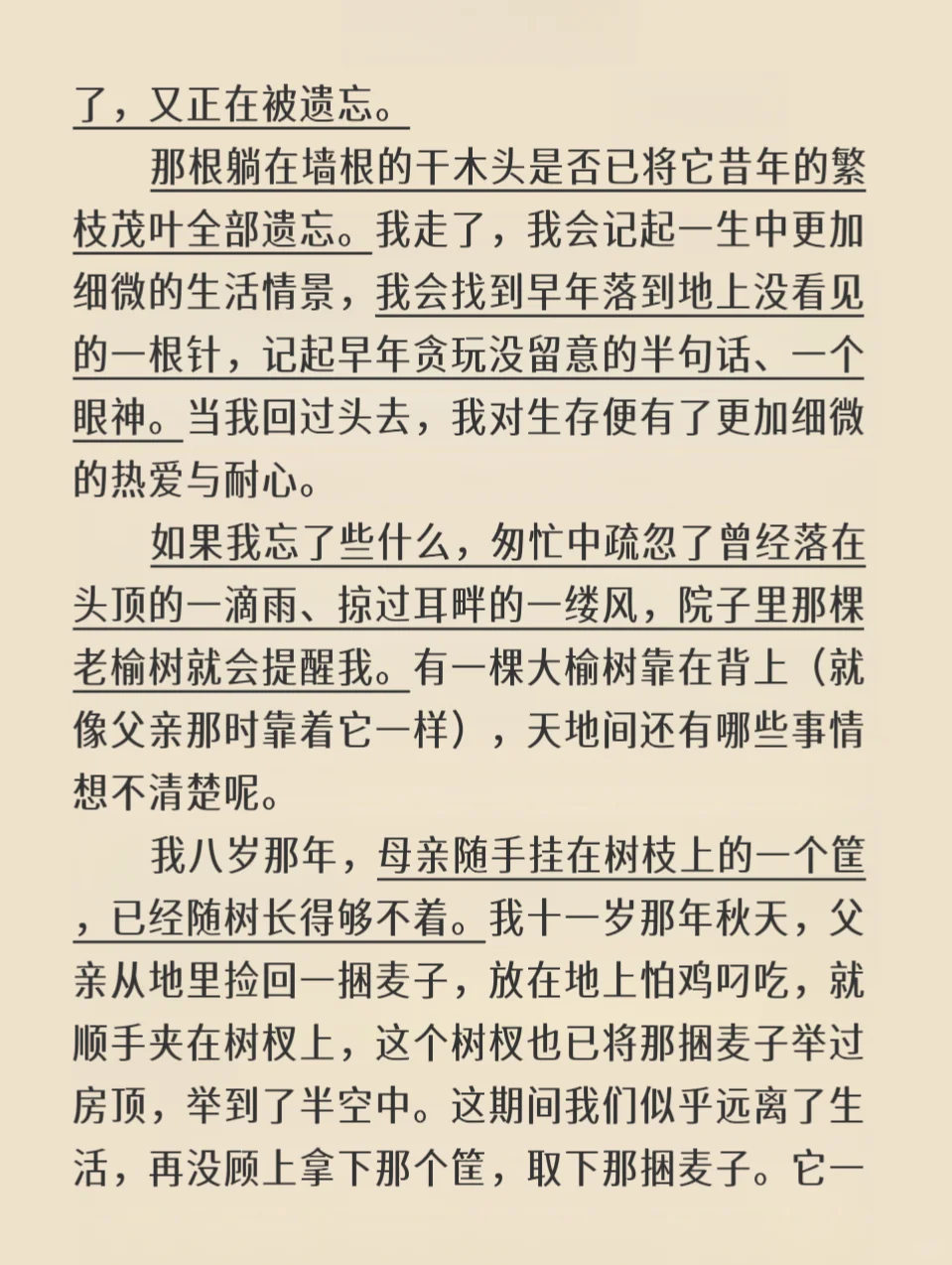 了，又正在被遗忘。

那根躺在墙根的干木头是否已将它昔年的繁枝茂叶全部遗忘。我走了，我会记起一生中更加细微的生活情景，我会找到早年落到地上没看见的一根针，记起早年贪玩没留意的半句话、一个眼神。当我回过头去，我对生存便有了更加细微的热爱与耐心。

如果我忘了些什么，匆忙中疏忽了曾经落在头顶的一滴雨、掠过耳畔的一缕风，院子里那棵老榆树就会提醒我。有一棵大榆树靠在背上（就像父亲那时靠着它一样），天地间还有哪些事情想不清楚呢。

我八岁那年，母亲随手挂在树枝上的一个筐，已经随树长得够不着。我十一岁那年秋天，父亲从地里捡回一捆麦子，放在地上怕鸡叼吃，就顺手夹在树杈上，这个树杈也已将那捆麦子举过房顶，举到了半空中。这期间我们似乎远离了生活，再没顾上拿下那个筐，取下那捆麦子。它一